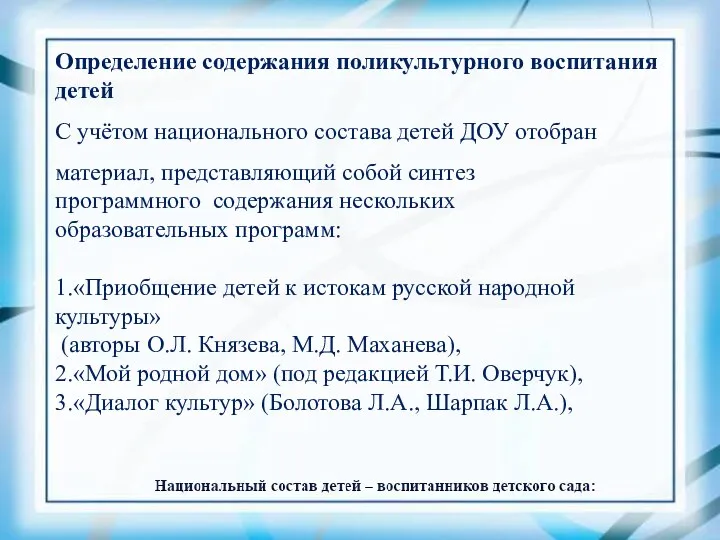 Определение содержания поликультурного воспитания детей

С учётом национального состава детей ДОУ отобран

материал, представляющий собой синтез программного содержания нескольких образовательных программ:

1.«Приобщение детей к истокам русской народной культуры»
(авторы О.Л. Князева, М.Д. Маханева),
2.«Мой родной дом» (под редакцией Т.И. Оверчук),
3.«Диалог культур» (Болотова Л.А., Шарпак Л.А.),

Национальный состав детей – воспитанников детского сада: